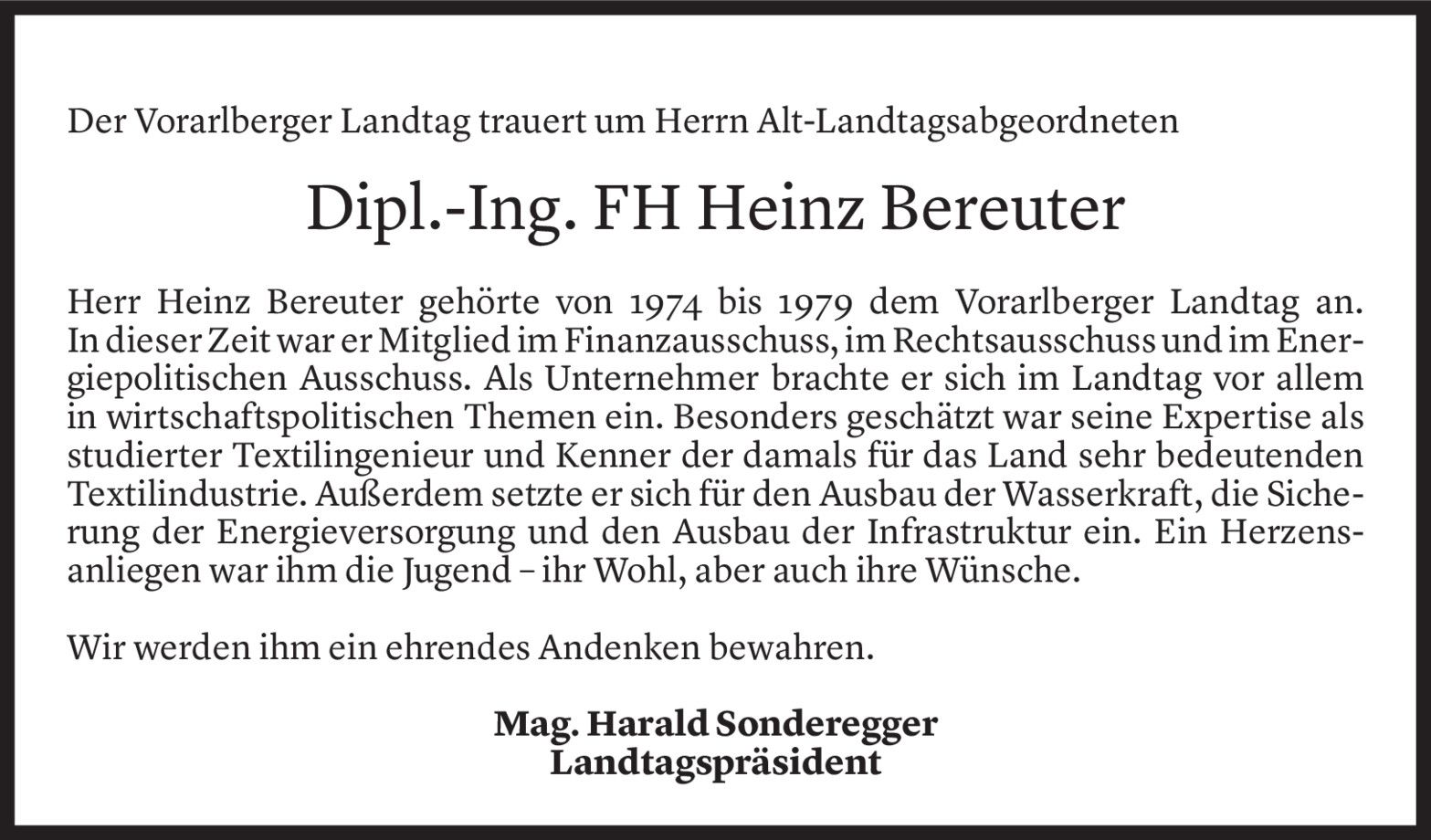 Der Vorarlberger Landtag trauert um Herrn Alt-Landtagsabgeordneten

Dipl.-Ing. FH Heinz Bereuter

Herr Heinz Bereuter gehörte von 1974 bis 1979 dem Vorarlberger Landtag an. In dieser Zeit war er Mitglied im Finanzausschuss, im Rechtsausschuss und im Energiepolitischen Ausschuss. Als Unternehmer brachte er sich im Landtag vor allem in wirtschaftspolitischen Themen ein. Besonders geschätzt war seine Expertise als studierter Textilingenieur und Kenner der damals für das Land sehr bedeutenden Textilindustrie. Außerdem setzte er sich für den Ausbau der Wasserkraft, die Sicherung der Energieversorgung und den Ausbau der Infrastruktur ein. Ein Herzensanliegen war ihm die Jugend – ihr Wohl, aber auch ihre Wünsche.

Wir werden ihm ein ehrendes Andenken bewahren.

Mag. Harald Sonderegger
Landtagspräsident